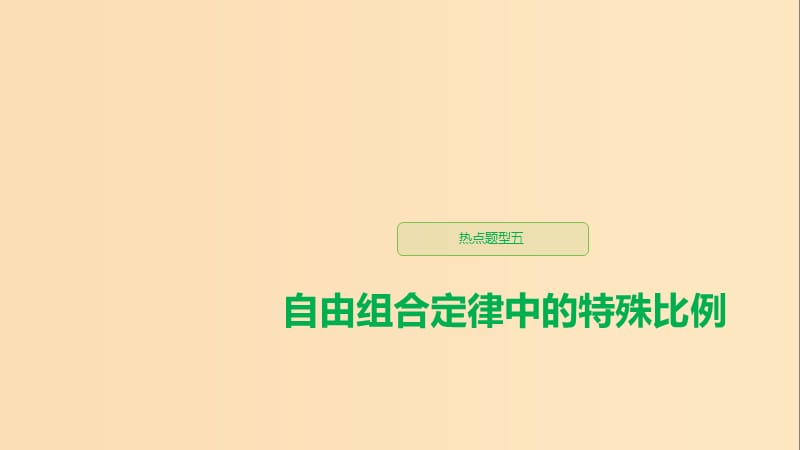 热点题型五

自由组合定律中的特殊比例